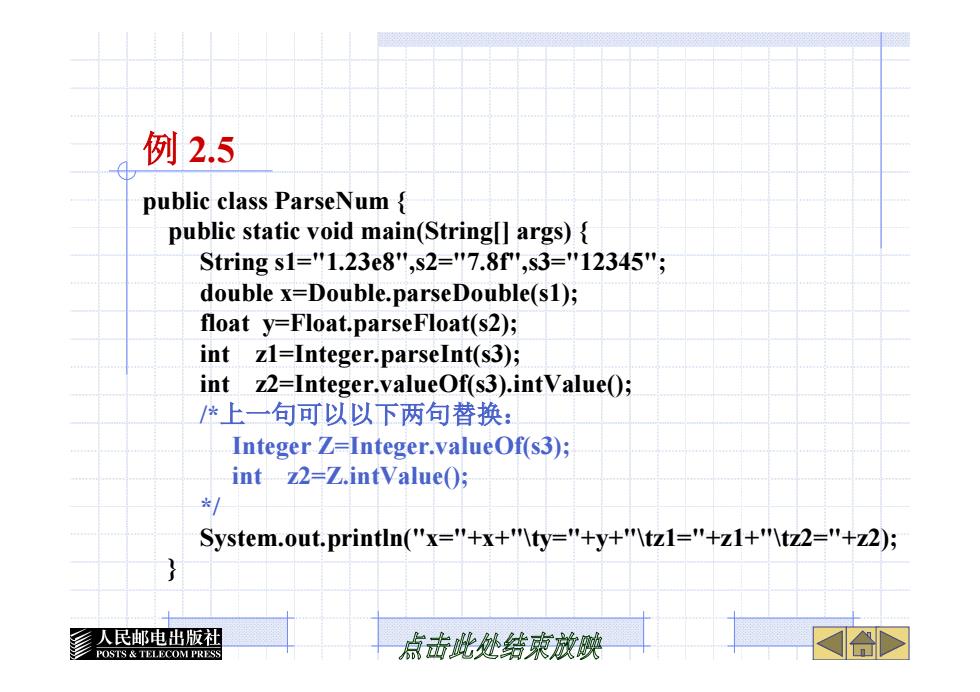 例 2.5

public class ParseNum {
public static void main(String[] args) {
String s1="1.23e8",s2="7.8f",s3="12345";
double x=Double.parseDouble(s1);
float y=Float.parseFloat(s2);
int z1=Integer.parseInt(s3);
int z2=Integer.valueOf(s3).intValue();
/*上一句可以以下两句替换：
Integer Z=Integer.valueOf(s3);
int z2=Z.intValue();
*/
System.out.println("x="+x+"\ty="+y+"\tz1="+z1+"\tz2="+z2);
}

人民邮电出版社
POSTS & TELECOM PRESS

点击此处结束放映